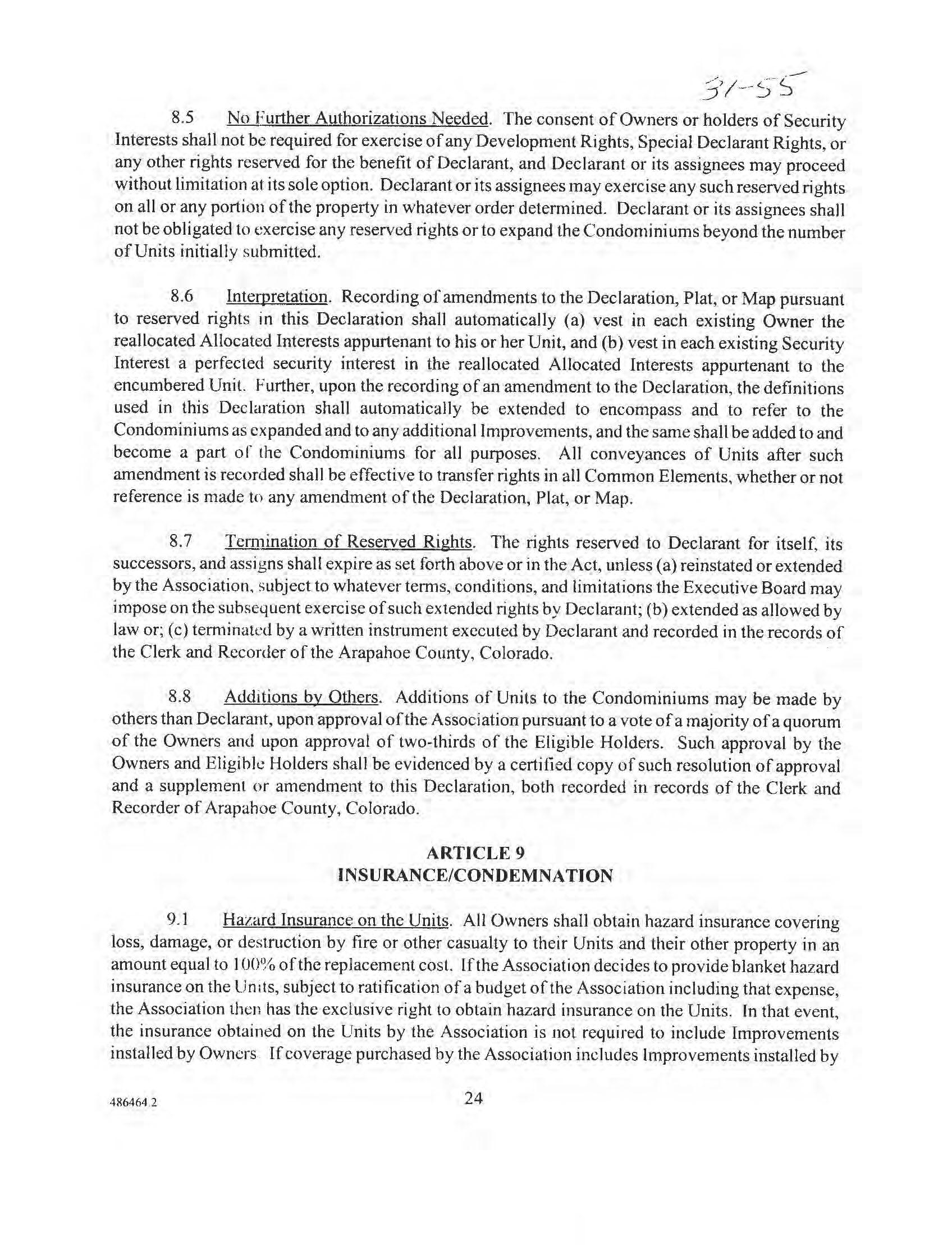 31-55

8.5 No Further Authorizations Needed. The consent of Owners or holders of Security Interests shall not be required for exercise of any Development Rights, Special Declarant Rights, or any other rights reserved for the benefit of Declarant, and Declarant or its assignees may proceed without limitation at its sole option. Declarant or its assignees may exercise any such reserved rights on all or any portion of the property in whatever order determined. Declarant or its assignees shall not be obligated to exercise any reserved rights or to expand the Condominiums beyond the number of Units initially submitted.

8.6 Interpretation. Recording of amendments to the Declaration, Plat, or Map pursuant to reserved rights in this Declaration shall automatically (a) vest in each existing Owner the reallocated Allocated Interests appurtenant to his or her Unit, and (b) vest in each existing Security Interest a perfected security interest in the reallocated Allocated Interests appurtenant to the encumbered Unit. Further, upon the recording of an amendment to the Declaration, the definitions used in this Declaration shall automatically be extended to encompass and to refer to the Condominiums as expanded and to any additional Improvements, and the same shall be added to and become a part of the Condominiums for all purposes. All conveyances of Units after such amendment is recorded shall be effective to transfer rights in all Common Elements, whether or not reference is made to any amendment of the Declaration, Plat, or Map.

8.7 Termination of Reserved Rights. The rights reserved to Declarant for itself, its successors, and assigns shall expire as set forth above or in the Act, unless (a) reinstated or extended by the Association, subject to whatever terms, conditions, and limitations the Executive Board may impose on the subsequent exercise of such extended rights by Declarant; (b) extended as allowed by law or; (c) terminated by a written instrument executed by Declarant and recorded in the records of the Clerk and Recorder of the Arapahoe County, Colorado.

8.8 Additions by Others. Additions of Units to the Condominiums may be made by others than Declarant, upon approval of the Association pursuant to a vote of a majority of a quorum of the Owners and upon approval of two-thirds of the Eligible Holders. Such approval by the Owners and Eligible Holders shall be evidenced by a certified copy of such resolution of approval and a supplement or amendment to this Declaration, both recorded in records of the Clerk and Recorder of Arapahoe County, Colorado.

ARTICLE 9
INSURANCE/CONDEMNATION

9.1 Hazard Insurance on the Units. All Owners shall obtain hazard insurance covering loss, damage, or destruction by fire or other casualty to their Units and their other property in an amount equal to 100% of the replacement cost. If the Association decides to provide blanket hazard insurance on the Units, subject to ratification of a budget of the Association including that expense, the Association then has the exclusive right to obtain hazard insurance on the Units. In that event, the insurance obtained on the Units by the Association is not required to include Improvements installed by Owners If coverage purchased by the Association includes Improvements installed by

486464.2 24